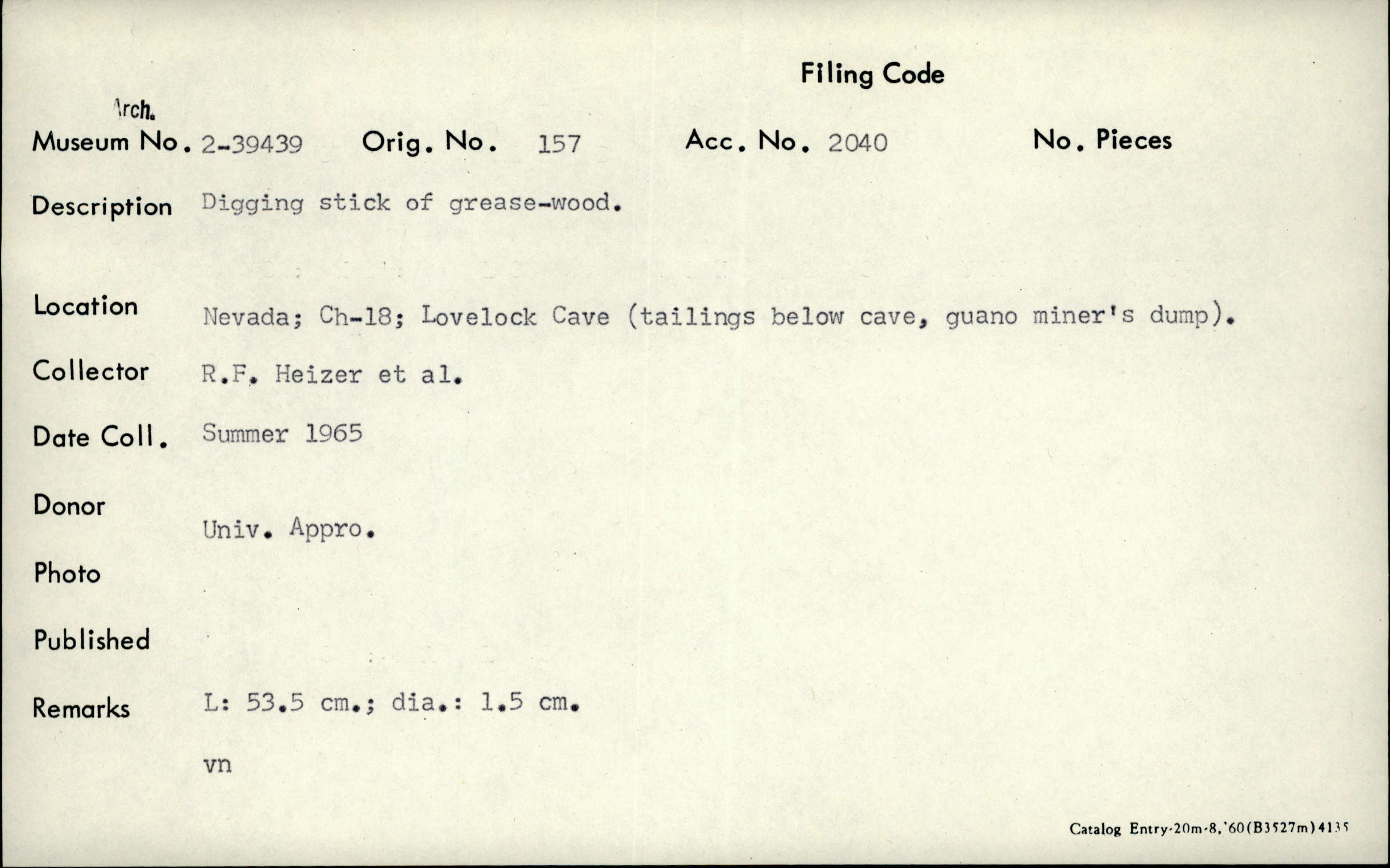 Filing Code

Arch.
Museum No. 2-39439 Orig. No. 157 Acc. No. 2040 No. Pieces

Description Digging stick of grease-wood.

Location Nevada; Ch-18; Lovelock Cave (tailings below cave, guano miner's dump).

Collector R.F. Heizer et al.

Date Coll. Summer 1965

Donor Univ. Appro.

Photo

Published

Remarks L: 53.5 cm.; dia.: 1.5 cm.

vn

Catalog Entry-20m-8,'60(B3527m)4135